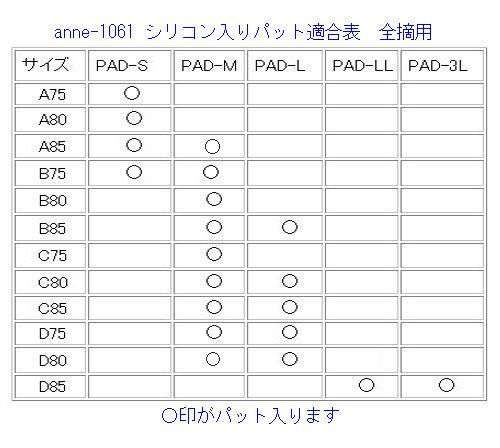 anne-1061 シリコン入りパット適合表　全摘用

| サイズ | PAD-S | PAD-M | PAD-L | PAD-LL | PAD-3L |
|---|---|---|---|---|---|
| A75 | ○ | | | | |
| A80 | ○ | | | | |
| A85 | ○ | ○ | | | |
| B75 | ○ | ○ | | | |
| B80 | | ○ | | | |
| B85 | | ○ | ○ | | |
| C75 | | ○ | | | |
| C80 | | ○ | ○ | | |
| C85 | | ○ | ○ | | |
| D75 | | ○ | ○ | | |
| D80 | | ○ | ○ | | |
| D85 | | | | ○ | ○ |

○印がパット入ります